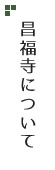 昌福寺について